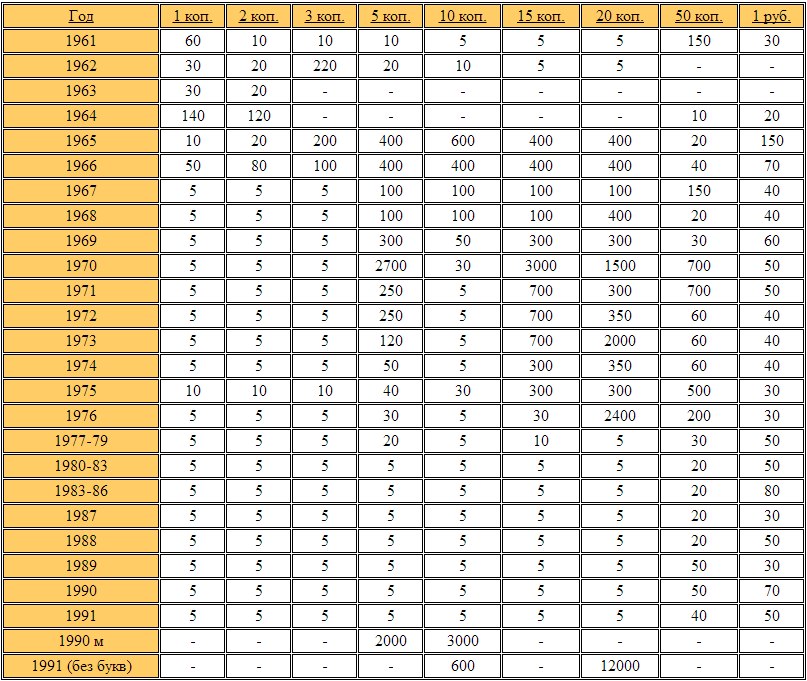 | Год | 1 коп. | 2 коп. | 3 коп. | 5 коп. | 10 коп. | 15 коп. | 20 коп. | 50 коп. | 1 руб. |
|---|---|---|---|---|---|---|---|---|---|
| 1961 | 60 | 10 | 10 | 10 | 5 | 5 | 5 | 150 | 30 |
| 1962 | 30 | 20 | 220 | 20 | 10 | 5 | 5 | - | - |
| 1963 | 30 | 20 | - | - | - | - | - | - | - |
| 1964 | 140 | 120 | - | - | - | - | - | 10 | 20 |
| 1965 | 10 | 20 | 200 | 400 | 600 | 400 | 400 | 20 | 150 |
| 1966 | 50 | 80 | 100 | 400 | 400 | 400 | 400 | 40 | 70 |
| 1967 | 5 | 5 | 5 | 100 | 100 | 100 | 100 | 150 | 40 |
| 1968 | 5 | 5 | 5 | 100 | 100 | 100 | 400 | 20 | 40 |
| 1969 | 5 | 5 | 5 | 300 | 50 | 300 | 300 | 30 | 60 |
| 1970 | 5 | 5 | 5 | 2700 | 30 | 3000 | 1500 | 700 | 50 |
| 1971 | 5 | 5 | 5 | 250 | 5 | 700 | 300 | 700 | 50 |
| 1972 | 5 | 5 | 5 | 250 | 5 | 700 | 350 | 60 | 40 |
| 1973 | 5 | 5 | 5 | 120 | 5 | 700 | 2000 | 60 | 40 |
| 1974 | 5 | 5 | 5 | 50 | 5 | 300 | 350 | 60 | 40 |
| 1975 | 10 | 10 | 10 | 40 | 30 | 300 | 300 | 500 | 30 |
| 1976 | 5 | 5 | 5 | 30 | 5 | 30 | 2400 | 200 | 30 |
| 1977-79 | 5 | 5 | 5 | 20 | 5 | 10 | 5 | 30 | 50 |
| 1980-83 | 5 | 5 | 5 | 5 | 5 | 5 | 5 | 20 | 50 |
| 1983-86 | 5 | 5 | 5 | 5 | 5 | 5 | 5 | 20 | 80 |
| 1987 | 5 | 5 | 5 | 5 | 5 | 5 | 5 | 20 | 30 |
| 1988 | 5 | 5 | 5 | 5 | 5 | 5 | 5 | 20 | 50 |
| 1989 | 5 | 5 | 5 | 5 | 5 | 5 | 5 | 50 | 30 |
| 1990 | 5 | 5 | 5 | 5 | 5 | 5 | 5 | 50 | 70 |
| 1991 | 5 | 5 | 5 | 5 | 5 | 5 | 5 | 40 | 50 |
| 1990 м | - | - | - | 2000 | 3000 | - | - | - | - |
| 1991 (без букв) | - | - | - | - | 600 | - | 12000 | - | - |